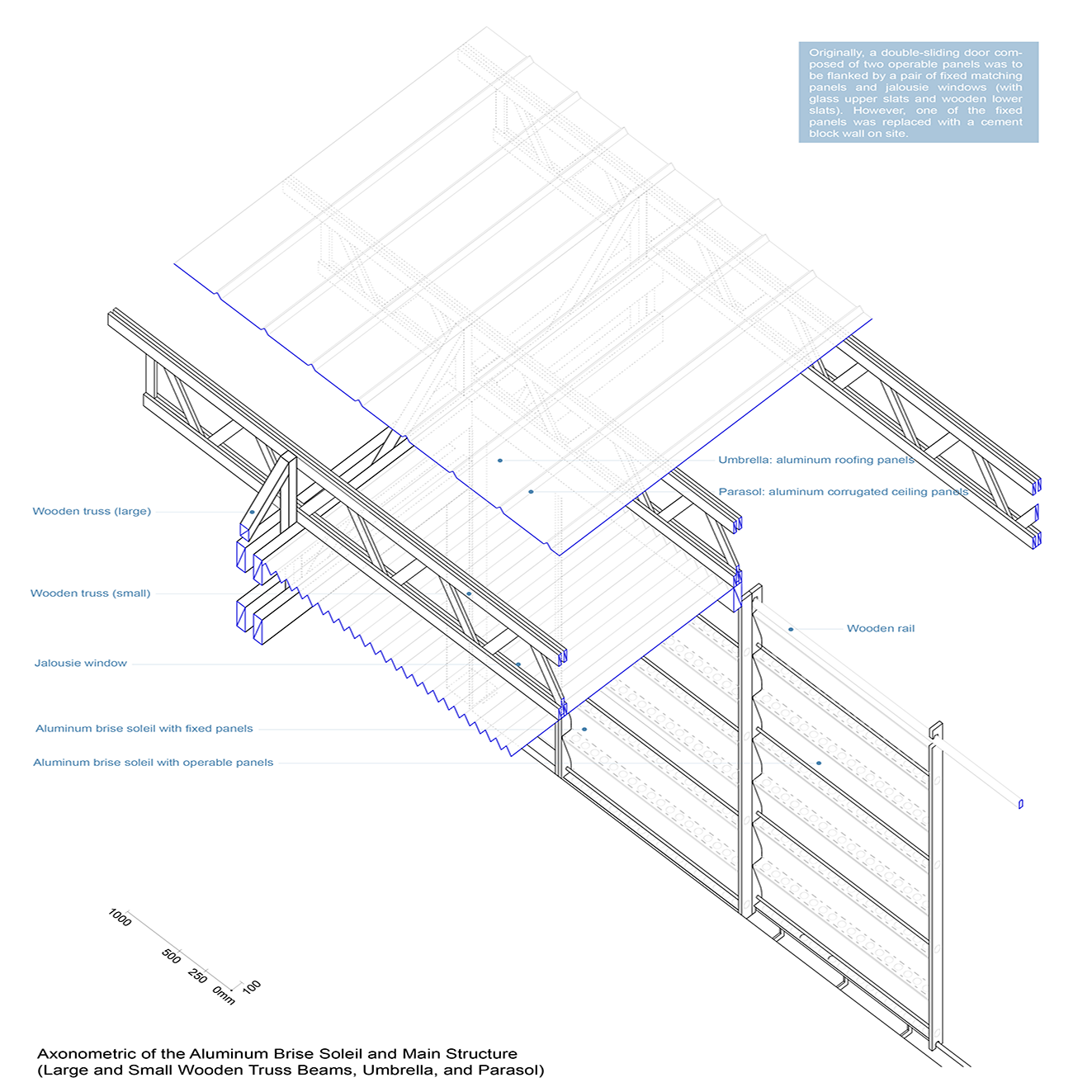 Originally, a double-sliding door composed of two operable panels was to be flanked by a pair of fixed matching panels and jalousie windows (with glass upper slats and wooden lower slats). However, one of the fixed panels was replaced with a cement block wall on site.

Umbrella: aluminum roofing panels

Parasol: aluminum corrugated ceiling panels

Wooden truss (large)

Wooden truss (small)

Wooden rail

Jalousie window

Aluminum brise soleil with fixed panels

Aluminum brise soleil with operable panels

1000

500

250

0mm

100

Axonometric of the Aluminum Brise Soleil and Main Structure
(Large and Small Wooden Truss Beams, Umbrella, and Parasol)